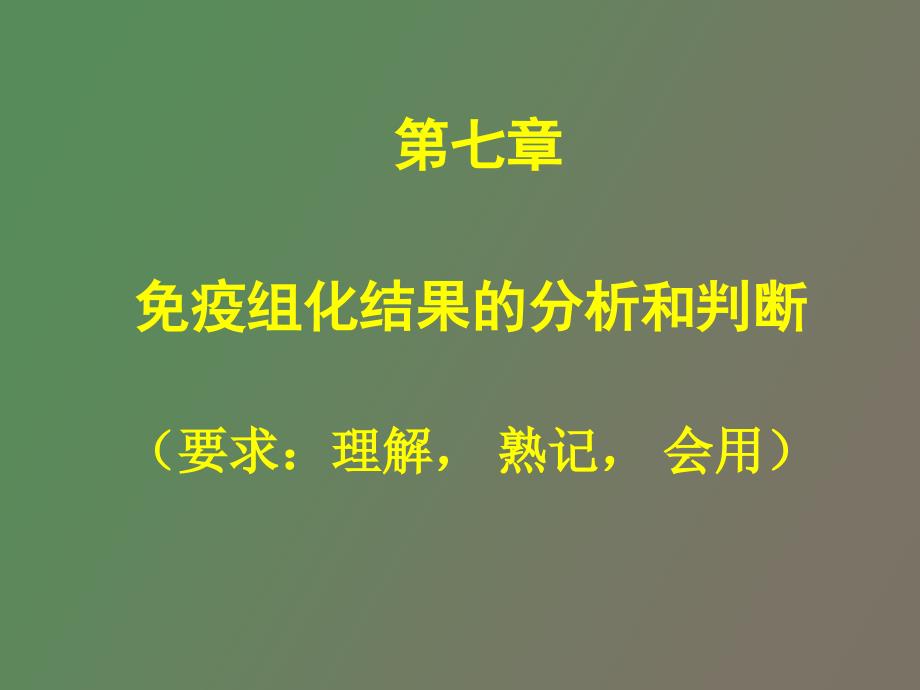 第七章

免疫组化结果的分析和判断

（要求：理解， 熟记， 会用）